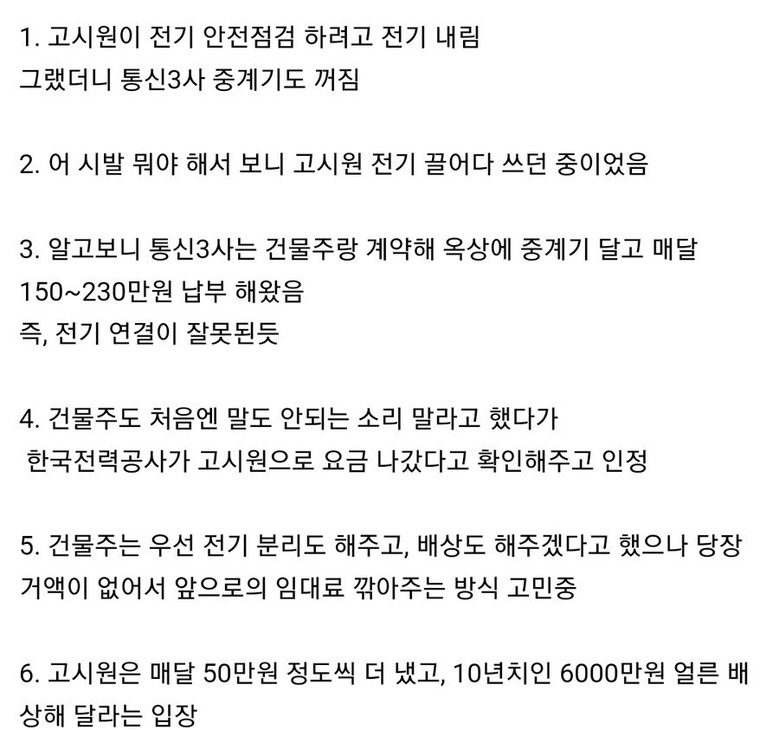 1. 고시원이 전기 안전점검 하려고 전기 내림
그랬더니 통신3사 중계기도 꺼짐

2. 어 시발 뭐야 해서 보니 고시원 전기 끌어다 쓰던 중이었음

3. 알고보니 통신3사는 건물주랑 계약해 옥상에 중계기 달고 매달 150~230만원 납부 해왔음
즉, 전기 연결이 잘못된듯

4. 건물주도 처음엔 말도 안되는 소리 말라고 했다가
한국전력공사가 고시원으로 요금 나갔다고 확인해주고 인정

5. 건물주는 우선 전기 분리도 해주고, 배상도 해주겠다고 했으나 당장 거액이 없어서 앞으로의 임대료 깎아주는 방식 고민중

6. 고시원은 매달 50만원 정도씩 더 냈고, 10년치인 6000만원 얼른 배상해 달라는 입장